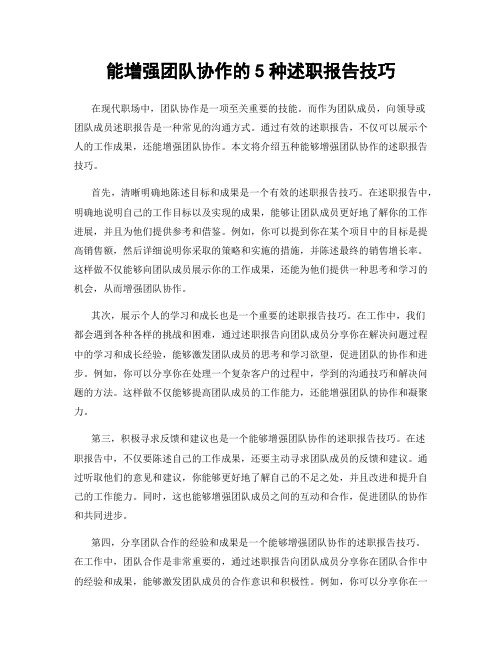 能增强团队协作的 5 种述职报告技巧

在现代职场中，团队协作是一项至关重要的技能。而作为团队成员，向领导或团队成员述职报告是一种常见的沟通方式。通过有效的述职报告，不仅可以展示个人的工作成果，还能增强团队协作。本文将介绍五种能够增强团队协作的述职报告技巧。

首先，清晰明确地陈述目标和成果是一个有效的述职报告技巧。在述职报告中，明确地说明自己的工作目标以及实现的成果，能够让团队成员更好地了解你的工作进展，并且为他们提供参考和借鉴。例如，你可以提到你在某个项目中的目标是提高销售额，然后详细说明你采取的策略和实施的措施，并陈述最终的销售增长率。这样做不仅能够向团队成员展示你的工作成果，还能为他们提供一种思考和学习的机会，从而增强团队协作。

其次，展示个人的学习和成长也是一个重要的述职报告技巧。在工作中，我们都会遇到各种各样的挑战和困难，通过述职报告向团队成员分享你在解决问题过程中的学习和成长经验，能够激发团队成员的思考和学习欲望，促进团队的协作和进步。例如，你可以分享你在处理一个复杂客户的过程中，学到的沟通技巧和解决问题的方法。这样做不仅能够提高团队成员的工作能力，还能增强团队的协作和凝聚力。

第三，积极寻求反馈和建议也是一个能够增强团队协作的述职报告技巧。在述职报告中，不仅要陈述自己的工作成果，还要主动寻求团队成员的反馈和建议。通过听取他们的意见和建议，你能够更好地了解自己的不足之处，并且改进和提升自己的工作能力。同时，这也能够增强团队成员之间的互动和合作，促进团队的协作和共同进步。

第四，分享团队合作的经验和成果是一个能够增强团队协作的述职报告技巧。在工作中，团队合作是非常重要的，通过述职报告向团队成员分享你在团队合作中的经验和成果，能够激发团队成员的合作意识和积极性。例如，你可以分享你在一